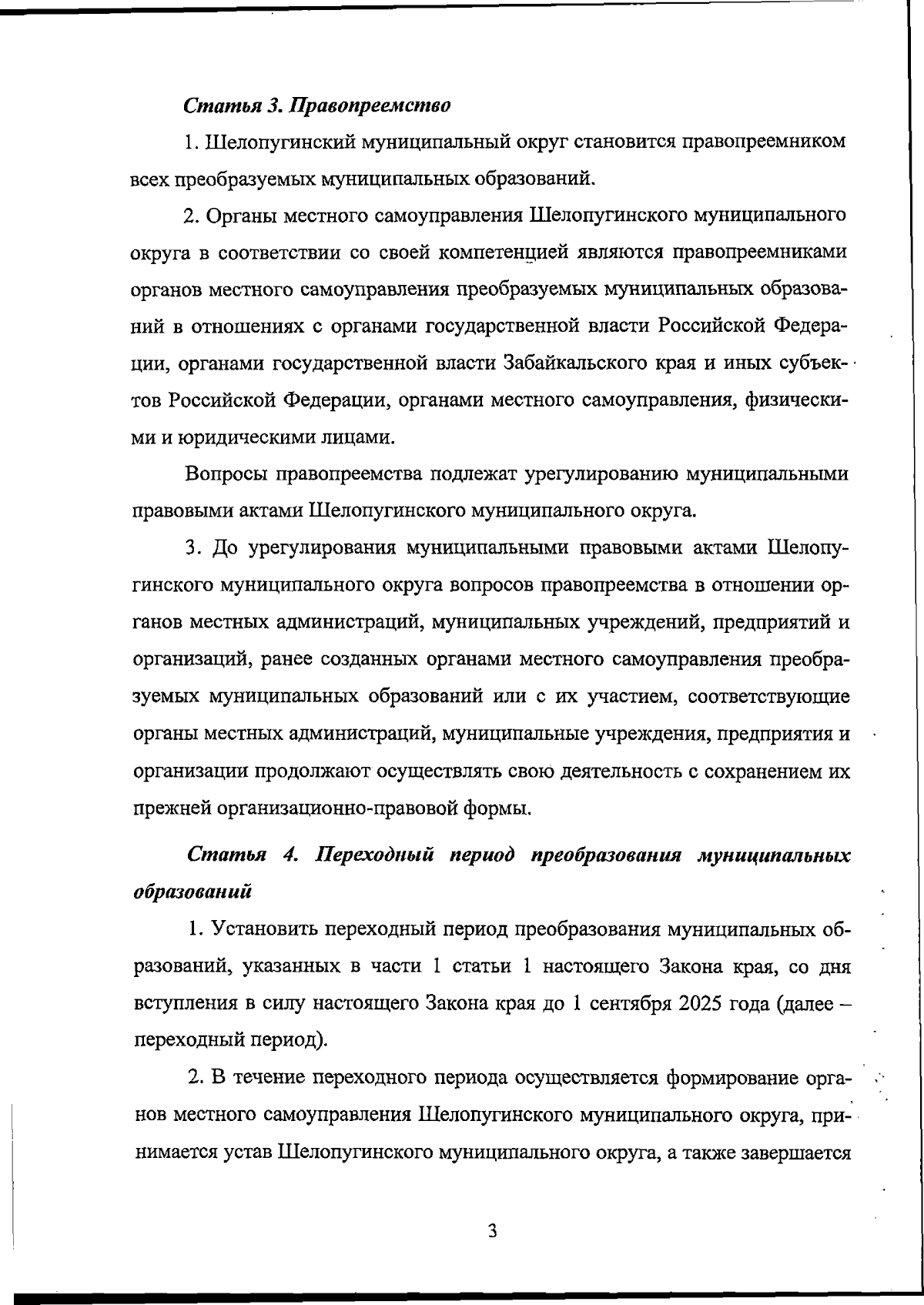 Статья 3. Правопреемство

1. Шелопугинский муниципальный округ становится правопреемником всех преобразуемых муниципальных образований.

2. Органы местного самоуправления Шелопугинского муниципального округа в соответствии со своей компетенцией являются правопреемниками органов местного самоуправления преобразуемых муниципальных образований в отношениях с органами государственной власти Российской Федерации, органами государственной власти Забайкальского края и иных субъектов Российской Федерации, органами местного самоуправления, физическими и юридическими лицами.

Вопросы правопреемства подлежат урегулированию муниципальными правовыми актами Шелопугинского муниципального округа.

3. До урегулирования муниципальными правовыми актами Шелопугинского муниципального округа вопросов правопреемства в отношении органов местных администраций, муниципальных учреждений, предприятий и организаций, ранее созданных органами местного самоуправления преобразуемых муниципальных образований или с их участием, соответствующие органы местных администраций, муниципальные учреждения, предприятия и организации продолжают осуществлять свою деятельность с сохранением их прежней организационно-правовой формы.

Статья 4. Переходный период преобразования муниципальных образований

1. Установить переходный период преобразования муниципальных образований, указанных в части 1 статьи 1 настоящего Закона края, со дня вступления в силу настоящего Закона края до 1 сентября 2025 года (далее – переходный период).

2. В течение переходного периода осуществляется формирование органов местного самоуправления Шелопугинского муниципального округа, принимается устав Шелопугинского муниципального округа, а также завершается

3